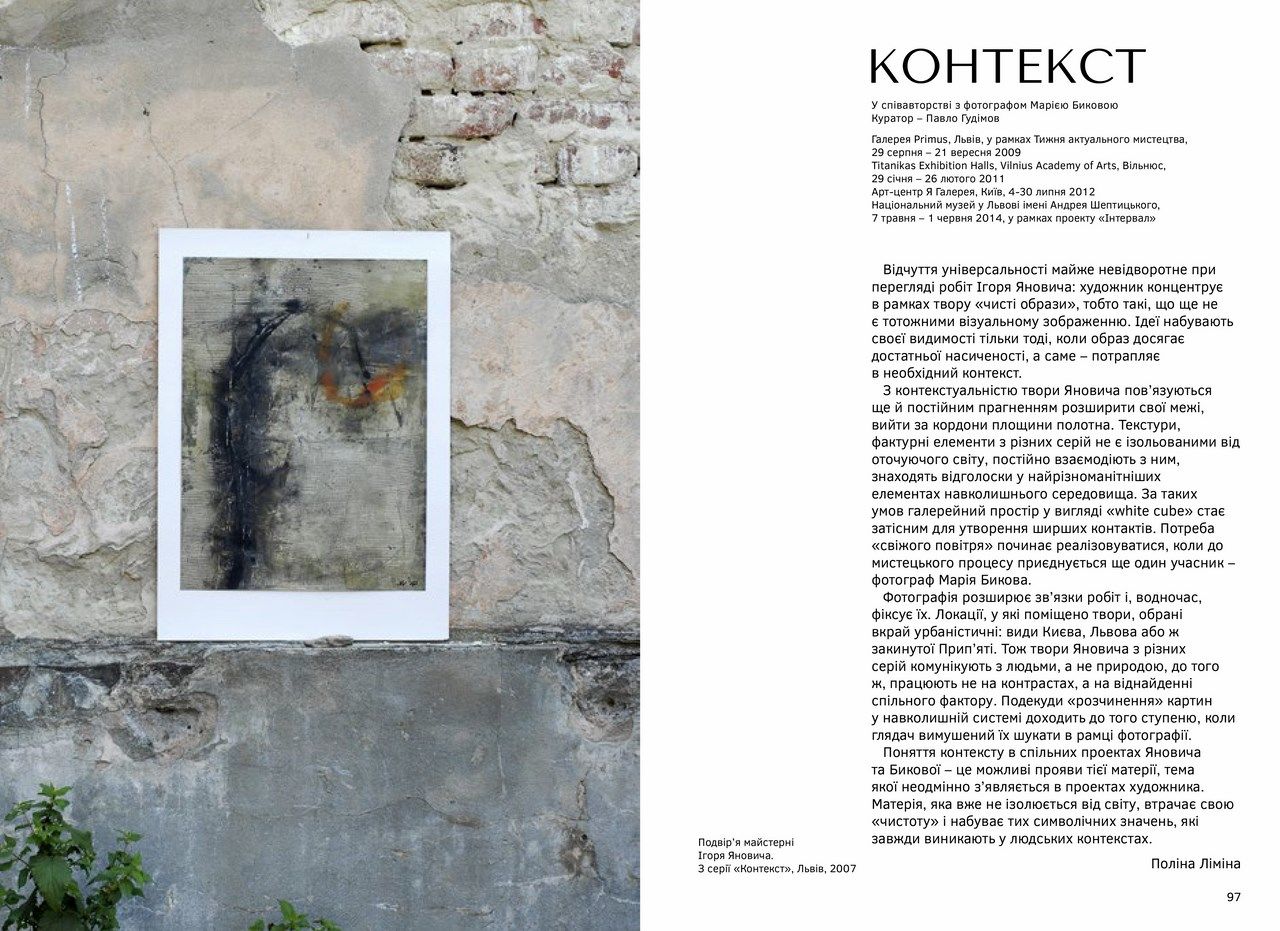 КОНТЕКСТ

У співавторстві з фотографом Марією Биковою
Куратор – Павло Гудімов

Галерея Primus, Львів, у рамках Тижня актуального мистецтва, 29 серпня – 21 вересня 2009
Titanikas Exhibition Halls, Vilnius Academy of Arts, Вільнюс, 29 січня – 26 лютого 2011
Арт-центр Я Галерея, Київ, 4-30 липня 2012
Національний музей у Львові імені Андрея Шептицького, 7 травня – 1 червня 2014, у рамках проекту «Інтервал»

Відчуття універсальності майже невідворотне при перегляді робіт Ігоря Яновича: художник концентрує в рамках твору «чисті образи», тобто такі, що ще не є тотожними візуальному зображенню. Ідеї набувають своєї видимості тільки тоді, коли образ досягає достатньої насиченості, а саме – потрапляє в необхідний контекст.

З контекстуальністю твори Яновича пов'язуються ще й постійним прагненням розширити свої межі, вийти за кордони площини полотна. Текстури, фактурні елементи з різних серій не є ізольованими від оточуючого світу, постійно взаємодіють з ним, знаходять відголоски у найрізноманітніших елементах навколишнього середовища. За таких умов галерейний простір у вигляді «white cube» стає затісним для утворення ширших контактів. Потреба «свіжого повітря» починає реалізовуватися, коли до мистецького процесу приєднується ще один учасник – фотограф Марія Бикова.

Фотографія розширює зв'язки робіт і, водночас, фіксує їх. Локації, у які поміщено твори, обрані вкрай урбаністичні: види Києва, Львова або ж закинутої Прип'яті. Тож твори Яновича з різних серій комунікують з людьми, а не природою, до того ж, працюють не на контрастах, а на віднайденні спільного фактору. Подекуди «розчинення» картин у навколишній системі доходить до того ступеню, коли глядач вимушений їх шукати в рамці фотографії.

Поняття контексту в спільних проектах Яновича та Бикової – це можливі прояви тієї матерії, тема якої неодмінно з'являється в проектах художника. Матерія, яка вже не ізолюється від світу, втрачає свою «чистоту» і набуває тих символічних значень, які завжди виникають у людських контекстах.

Поліна Ліміна

Подвір'я майстерні Ігоря Яновича.
З серії «Контекст», Львів, 2007

97